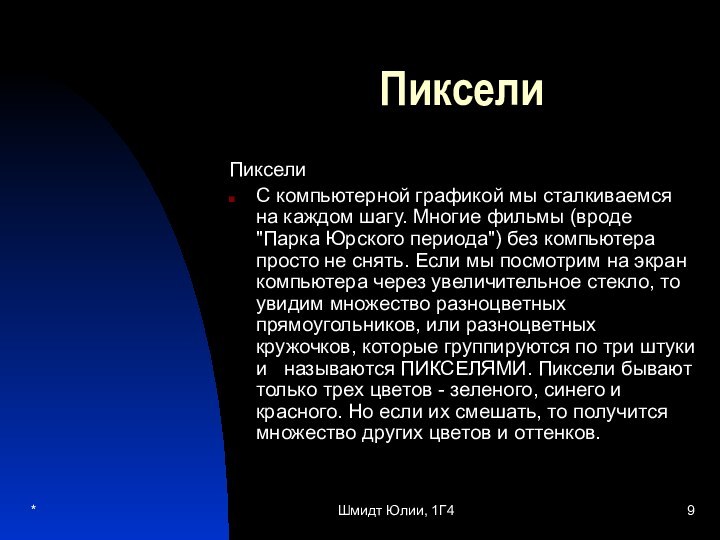 Пиксели

Пиксели

С компьютерной графикой мы сталкиваемся на каждом шагу. Многие фильмы (вроде "Парка Юрского периода") без компьютера просто не снять. Если мы посмотрим на экран компьютера через увеличительное стекло, то увидим множество разноцветных прямоугольников, или разноцветных кружочков, которые группируются по три штуки и называются ПИКСЕЛЯМИ. Пиксели бывают только трех цветов - зеленого, синего и красного. Но если их смешать, то получится множество других цветов и оттенков.

*

Шмидт Юлии, 1Г4

9